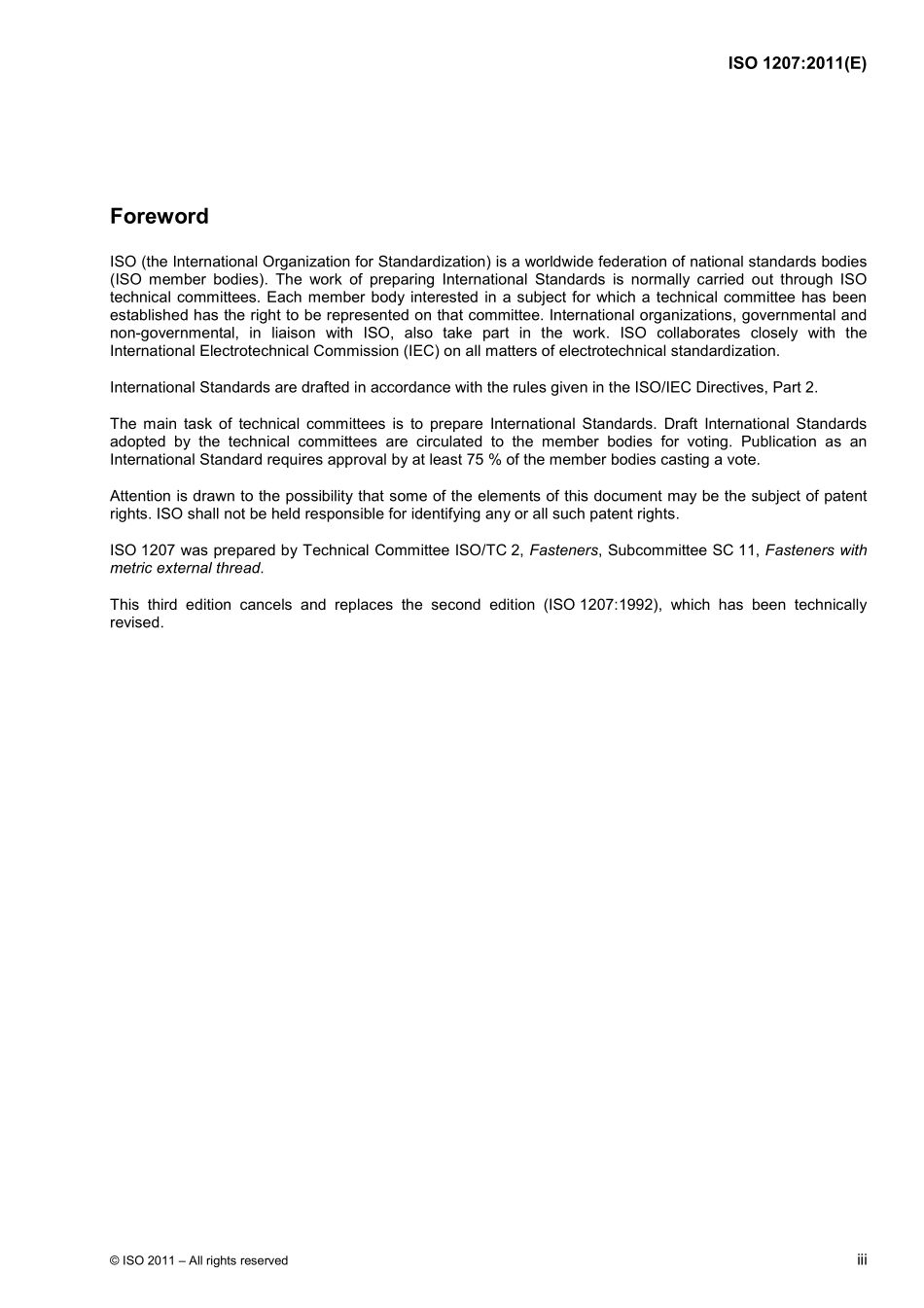 ISO 1207:2011(E)

Foreword

ISO (the International Organization for Standardization) is a worldwide federation of national standards bodies (ISO member bodies). The work of preparing International Standards is normally carried out through ISO technical committees. Each member body interested in a subject for which a technical committee has been established has the right to be represented on that committee. International organizations, governmental and non-governmental, in liaison with ISO, also take part in the work. ISO collaborates closely with the International Electrotechnical Commission (IEC) on all matters of electrotechnical standardization.

International Standards are drafted in accordance with the rules given in the ISO/IEC Directives, Part 2.

The main task of technical committees is to prepare International Standards. Draft International Standards adopted by the technical committees are circulated to the member bodies for voting. Publication as an International Standard requires approval by at least 75 % of the member bodies casting a vote.

Attention is drawn to the possibility that some of the elements of this document may be the subject of patent rights. ISO shall not be held responsible for identifying any or all such patent rights.

ISO 1207 was prepared by Technical Committee ISO/TC 2, Fasteners, Subcommittee SC 11, Fasteners with metric external thread.

This third edition cancels and replaces the second edition (ISO 1207:1992), which has been technically revised.

© ISO 2011 – All rights reserved

iii